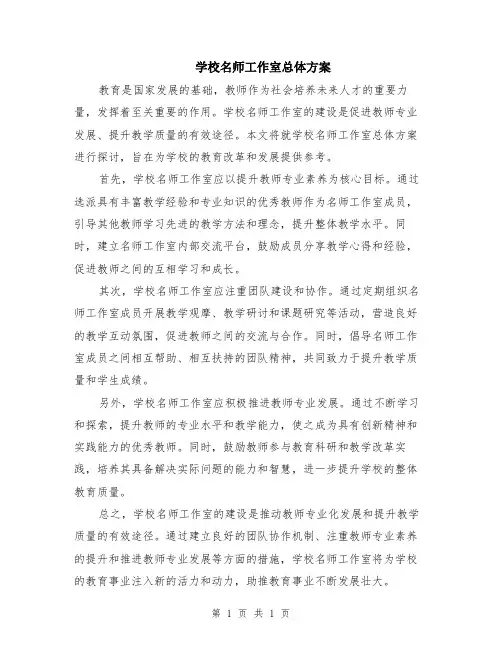 学校名师工作室总体方案

教育是国家发展的基础，教师作为社会培养未来人才的重要力量，发挥着至关重要的作用。学校名师工作室的建设是促进教师专业发展、提升教学质量的有效途径。本文将就学校名师工作室总体方案进行探讨，旨在为学校的教育改革和发展提供参考。

首先，学校名师工作室应以提升教师专业素养为核心目标。通过选派具有丰富教学经验和专业知识的优秀教师作为名师工作室成员，引导其他教师学习先进的教学方法和理念，提升整体教学水平。同时，建立名师工作室内部交流平台，鼓励成员分享教学心得和经验，促进教师之间的互相学习和成长。

其次，学校名师工作室应注重团队建设和协作。通过定期组织名师工作室成员开展教学观摩、教学研讨和课题研究等活动，营造良好的教学互动氛围，促进教师之间的交流与合作。同时，倡导名师工作室成员之间相互帮助、相互扶持的团队精神，共同致力于提升教学质量和学生成绩。

另外，学校名师工作室应积极推进教师专业发展。通过不断学习和探索，提升教师的专业水平和教学能力，使之成为具有创新精神和实践能力的优秀教师。同时，鼓励教师参与教育科研和教学改革实践，培养其具备解决实际问题的能力和智慧，进一步提升学校的整体教育质量。

总之，学校名师工作室的建设是推动教师专业化发展和提升教学质量的有效途径。通过建立良好的团队协作机制、注重教师专业素养的提升和推进教师专业发展等方面的措施，学校名师工作室将为学校的教育事业注入新的活力和动力，助推教育事业不断发展壮大。

第 1 页 共 1 页